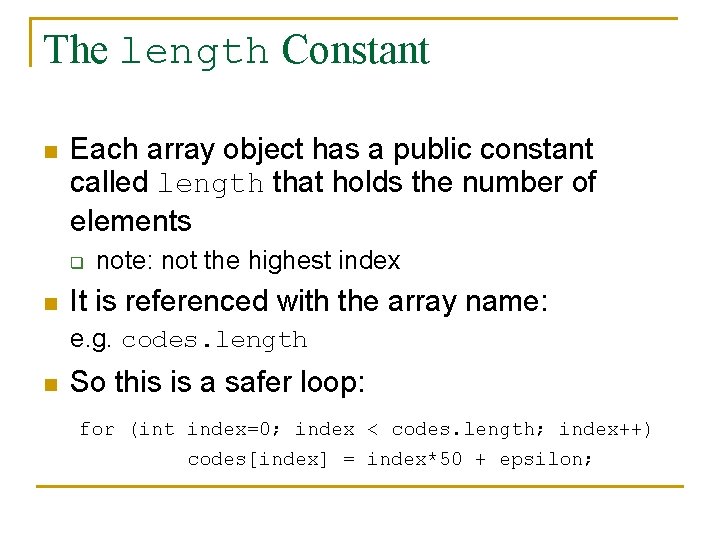 The length Constant

Each array object has a public constant called length that holds the number of elements

note: not the highest index

It is referenced with the array name: e.g. codes.length

So this is a safer loop:

for (int index=0; index < codes.length; index++)
codes[index] = index*50 + epsilon;